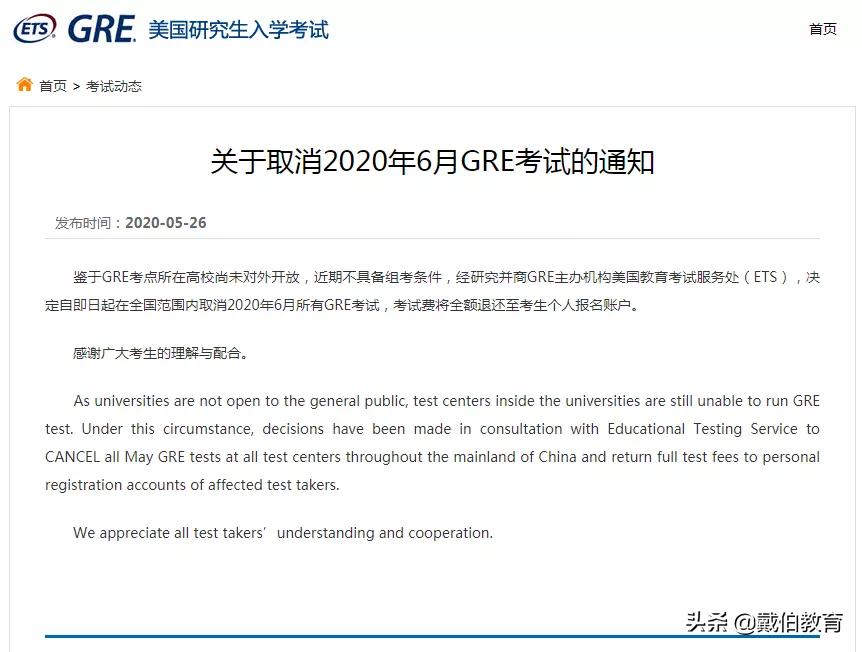 ETS GRE 美国研究生入学考试

首页

首页 > 考试动态

关于取消2020年6月GRE考试的通知

发布时间：2020-05-26

鉴于GRE考点所在高校尚未对外开放，近期不具备组考条件，经研究并商GRE主办机构美国教育考试服务处（ETS），决定自即日起在全国范围内取消2020年6月所有GRE考试，考试费将全额退还至考生个人报名账户。

感谢广大考生的理解与配合。

As universities are not open to the general public, test centers inside the universities are still unable to run GRE test. Under this circumstance, decisions have been made in consultation with Educational Testing Service to CANCEL all May GRE tests at all test centers throughout the mainland of China and return full test fees to personal registration accounts of affected test takers.

We appreciate all test takers' understanding and cooperation.

头条 @戴伯教育